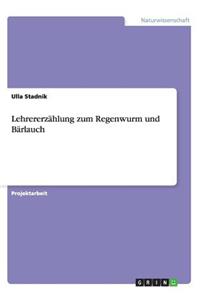 Naturwissenschaft

Ulla Stadnik

Lehrererzählung zum Regenwurm und Bärlauch

Projektarbeit

GRIN